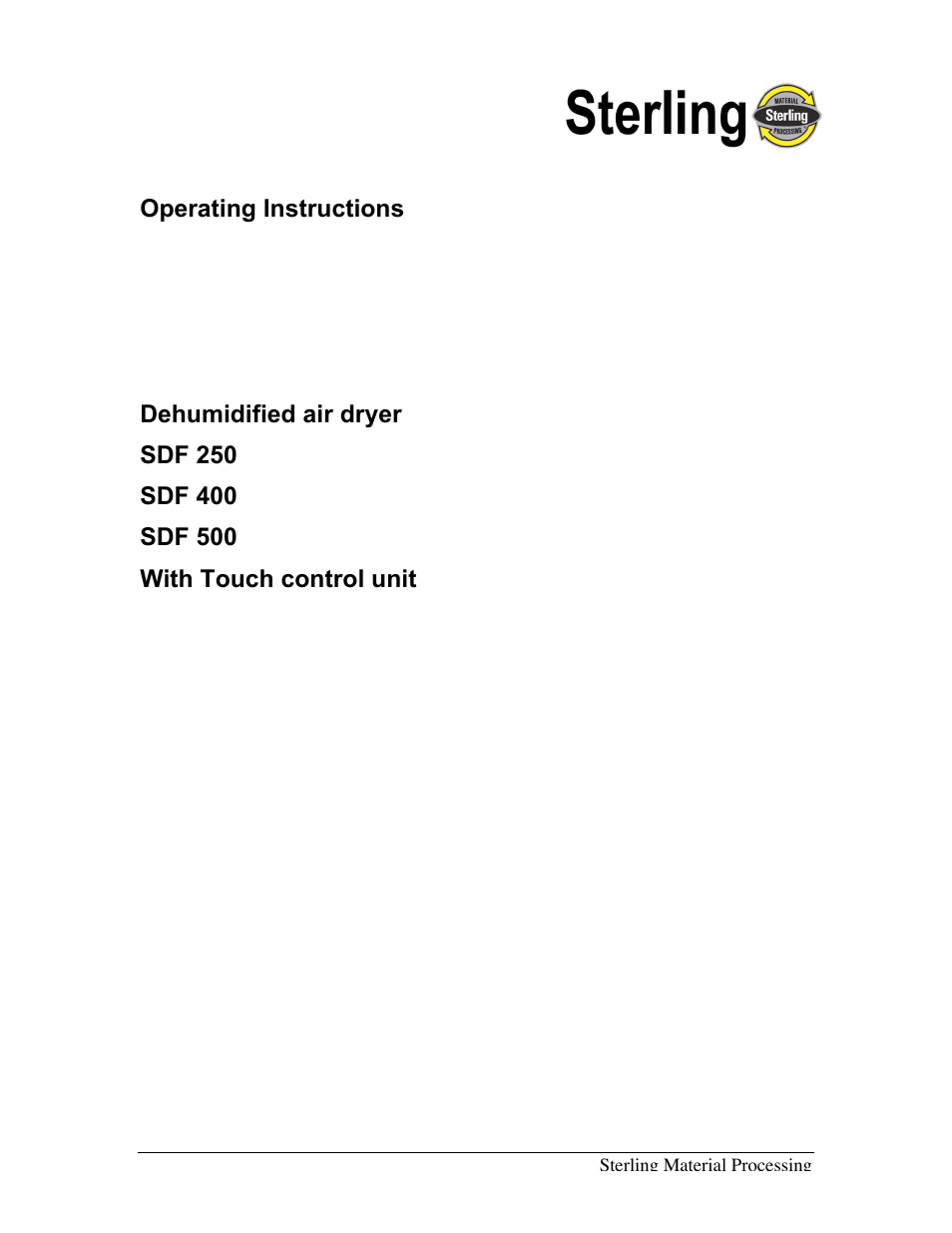 Sterling MATERIAL Sterling PROCESSING

Operating Instructions

Dehumidified air dryer
SDF 250
SDF 400
SDF 500
With Touch control unit

Sterling Material Processing